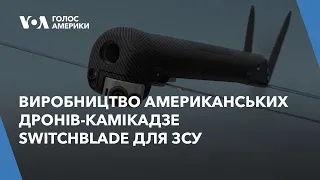 VOA ГОЛОС АМЕРИКИ

ВИРОБНИЦТВО АМЕРИКАНСЬКИХ ДРОНІВ-КАМІКАДЗЕ SWITCHBLADE ДЛЯ ЗСУ